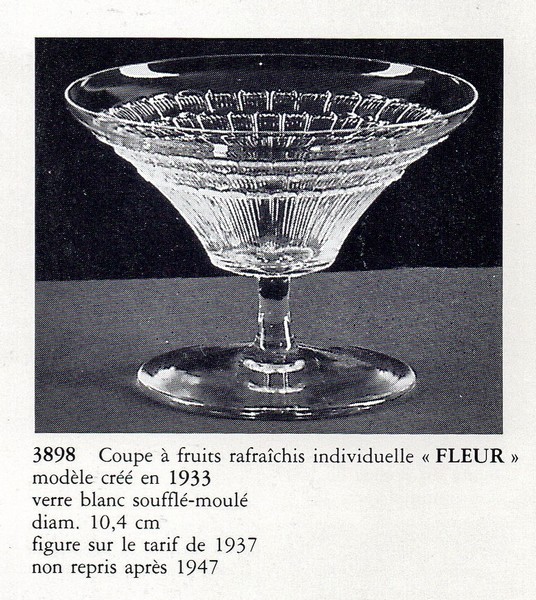 3898 Coupe à fruits rafraîchis individuelle « FLEUR »
modèle créé en 1933
verre blanc soufflé-moulé
diam. 10,4 cm
figure sur le tarif de 1937
non repris après 1947